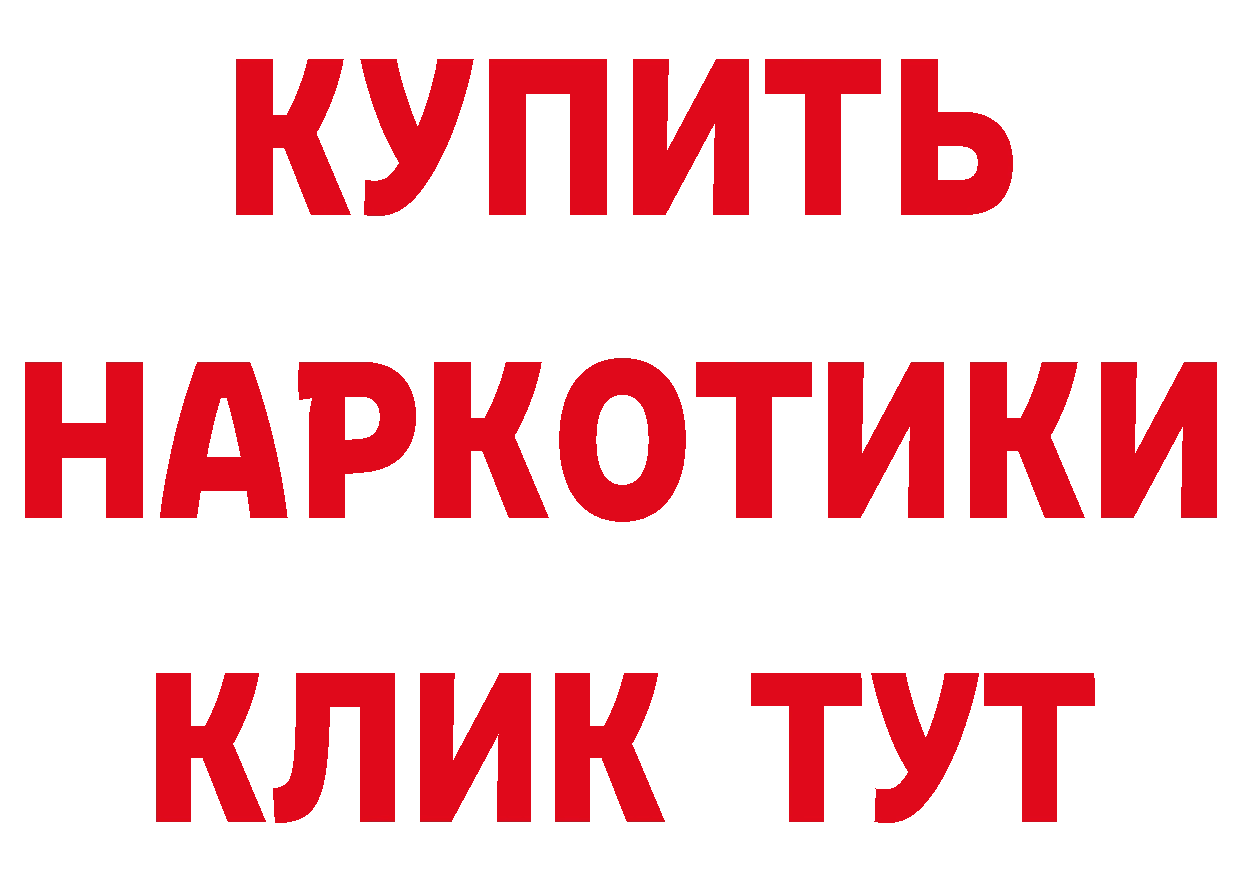 КУПИТЬ НАРКОТИКИ КЛИК ТУТ